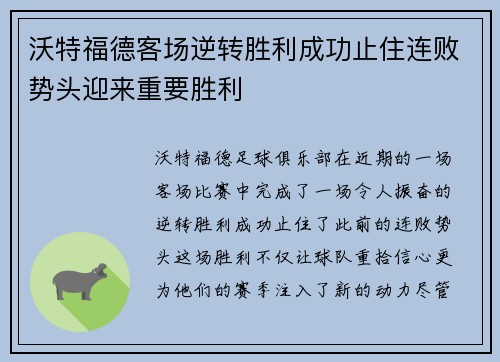 沃特福德客场逆转胜利成功止住连败势头迎来重要胜利

沃特福德足球俱乐部在近期的一场客场比赛中完成了一场令人振奋的逆转胜利成功止住了此前的连败势头这场胜利不仅让球队重拾信心更为他们的赛季注入了新的动力尽管